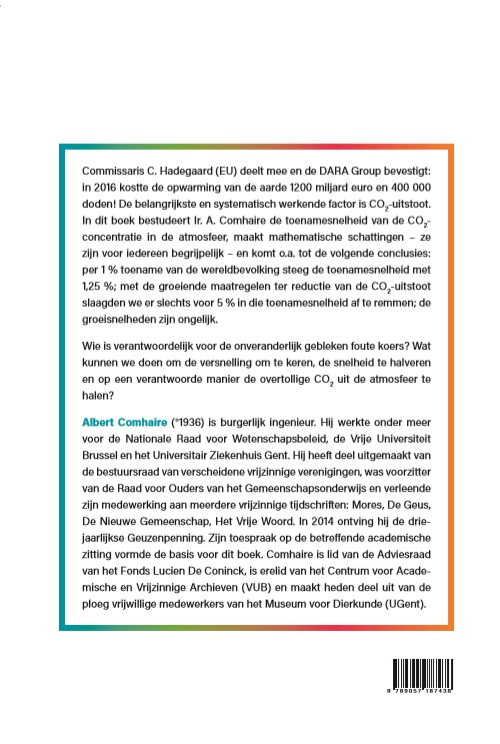 Commissaris C. Hadegaard (EU) deelt mee en de DARA Group bevestigt: in 2016 kostte de opwarming van de aarde 1200 miljard euro en 400 000 doden! De belangrijkste en systematisch werkende factor is $CO_2$-uitstoot. In dit boek bestudeert Ir. A. Comhaire de toenamesnelheid van de $CO_2$-concentratie in de atmosfeer, maakt mathematische schattingen – ze zijn voor iedereen begrijpelijk – en komt o.a. tot de volgende conclusies: per 1 % toename van de wereldbevolking steeg de toenamesnelheid met 1,25 %; met de groeiende maatregelen ter reductie van de $CO_2$-uitstoot slaagden we er slechts voor 5 % in die toenamesnelheid af te remmen; de groeisnelheden zijn ongelijk.

Wie is verantwoordelijk voor de onveranderlijk gebleken foute koers? Wat kunnen we doen om de versnelling om te keren, de snelheid te halveren en op een verantwoorde manier de overtollige $CO_2$ uit de atmosfeer te halen?

Albert Comhaire (°1936) is burgerlijk ingenieur. Hij werkte onder meer voor de Nationale Raad voor Wetenschapsbeleid, de Vrije Universiteit Brussel en het Universitair Ziekenhuis Gent. Hij heeft deel uitgemaakt van de bestuursraad van verscheidene vrijzinnige verenigingen, was voorzitter van de Raad voor Ouders van het Gemeenschapsonderwijs en verleende zijn medewerking aan meerdere vrijzinnige tijdschriften: Mores, De Geus, De Nieuwe Gemeenschap, Het Vrije Woord. In 2014 ontving hij de driejaarlijkse Geuzenpenning. Zijn toespraak op de betreffende academische zitting vormde de basis voor dit boek. Comhaire is lid van de Adviesraad van het Fonds Lucien De Coninck, is erelid van het Centrum voor Academische en Vrijzinnige Archieven (VUB) en maakt heden deel uit van de ploeg vrijwillige medewerkers van het Museum voor Dierkunde (UGent).

9 789057 187438